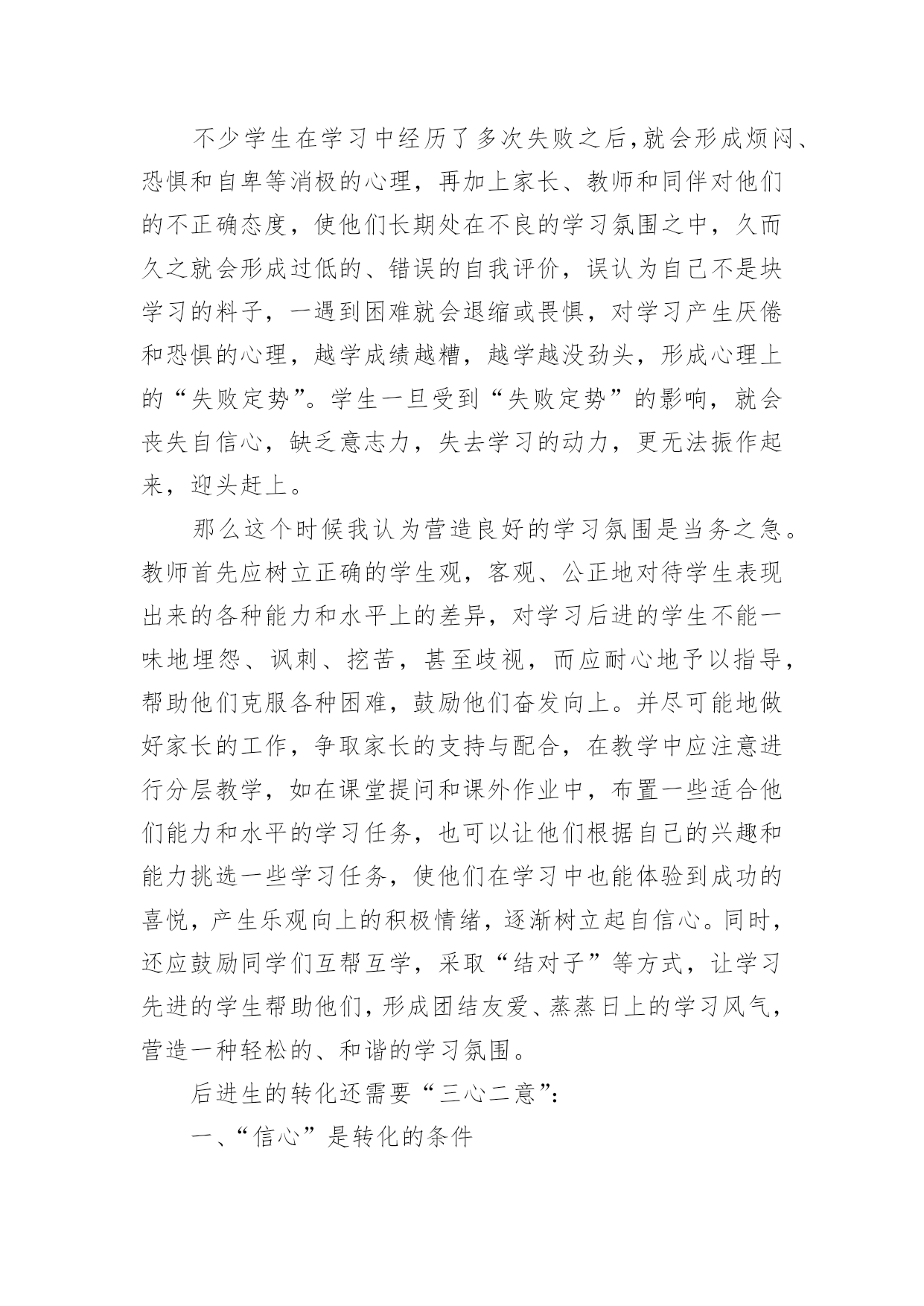 不少学生在学习中经历了多次失败之后,就会形成烦闷、恐惧和自卑等消极的心理，再加上家长、教师和同伴对他们的不正确态度，使他们长期处在不良的学习氛围之中，久而久之就会形成过低的、错误的自我评价，误认为自己不是块学习的料子，一遇到困难就会退缩或畏惧，对学习产生厌倦和恐惧的心理，越学成绩越糟，越学越没劲头，形成心理上的“失败定势”。学生一旦受到“失败定势”的影响，就会丧失自信心，缺乏意志力，失去学习的动力，更无法振作起来，迎头赶上。

那么这个时候我认为营造良好的学习氛围是当务之急。教师首先应树立正确的学生观，客观、公正地对待学生表现出来的各种能力和水平上的差异，对学习后进的学生不能一味地埋怨、讽刺、挖苦，甚至歧视，而应耐心地予以指导，帮助他们克服各种困难，鼓励他们奋发向上。并尽可能地做好家长的工作，争取家长的支持与配合，在教学中应注意进行分层教学，如在课堂提问和课外作业中，布置一些适合他们能力和水平的学习任务，也可以让他们根据自己的兴趣和能力挑选一些学习任务，使他们在学习中也能体验到成功的喜悦，产生乐观向上的积极情绪，逐渐树立起自信心。同时，还应鼓励同学们互帮互学，采取“结对子”等方式，让学习先进的学生帮助他们，形成团结友爱、蒸蒸日上的学习风气，营造一种轻松的、和谐的学习氛围。

后进生的转化还需要“三心二意”:

一、“信心”是转化的条件